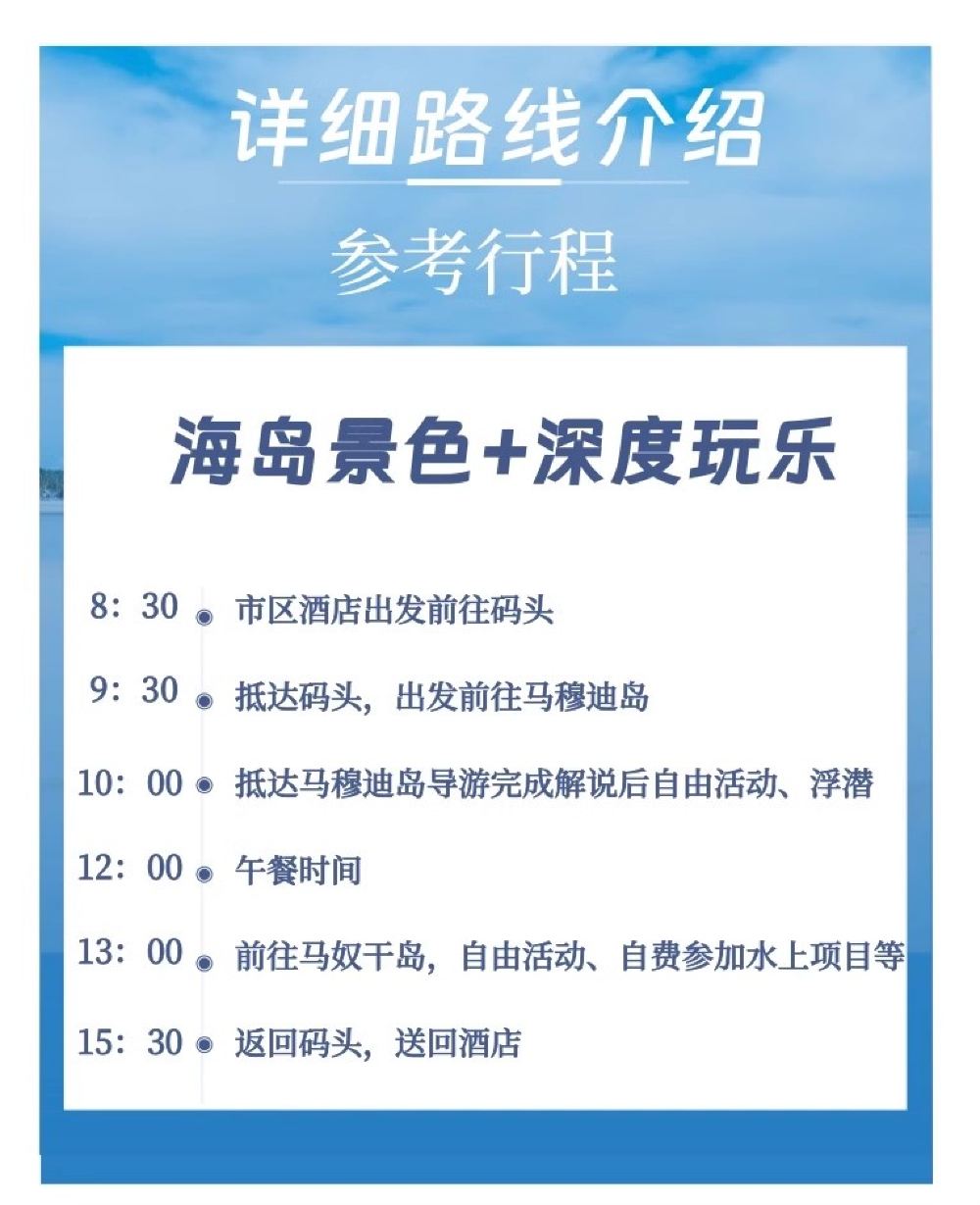 详细路线介绍

参考行程

海岛景色+深度玩乐

8：30 市区酒店出发前往码头

9：30 抵达码头，出发前往马穆迪岛

10：00 抵达马穆迪岛导游完成解说后自由活动、浮潜

12：00 午餐时间

13：00 前往马奴干岛，自由活动、自费参加水上项目等

15：30 返回码头，送回酒店